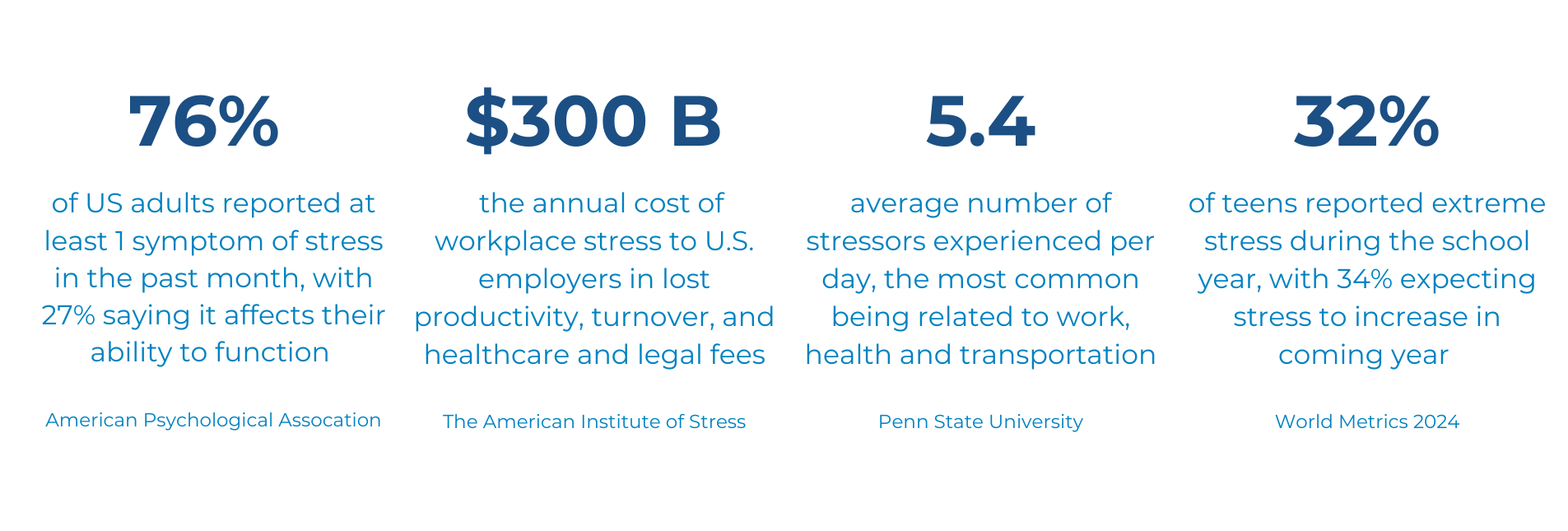 76%

of US adults reported at least 1 symptom of stress in the past month, with 27% saying it affects their ability to function

American Psychological Assocation

$300 B

the annual cost of workplace stress to U.S. employers in lost productivity, turnover, and healthcare and legal fees

The American Institute of Stress

5.4

average number of stressors experienced per day, the most common being related to work, health and transportation

Penn State University

32%

of teens reported extreme stress during the school year, with 34% expecting stress to increase in coming year

World Metrics 2024